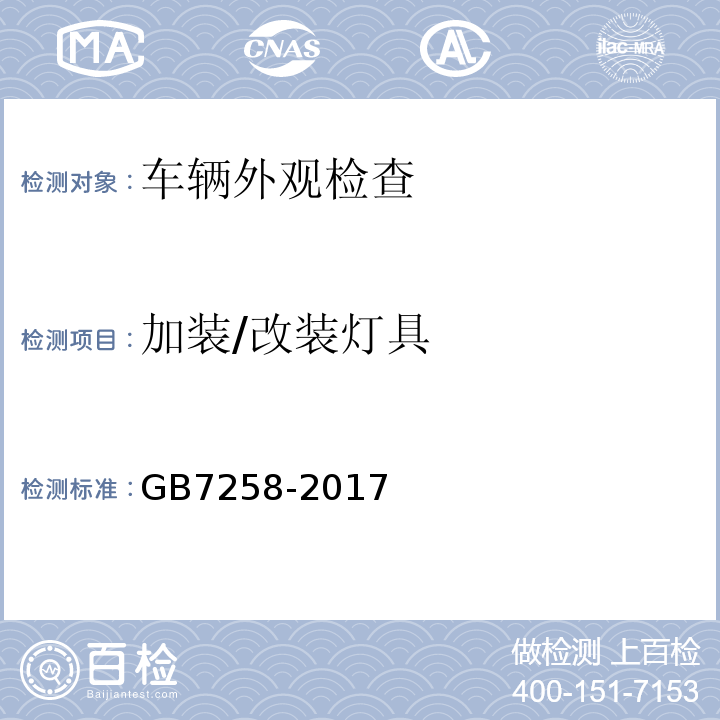 MA CNAS AL ilac-MRA

检测对象：车辆外观检查

检测项目：加装/改装灯具

检测标准：GB7258-2017

百检
Baijiantest.com

做检测 上百检
400-151-7153